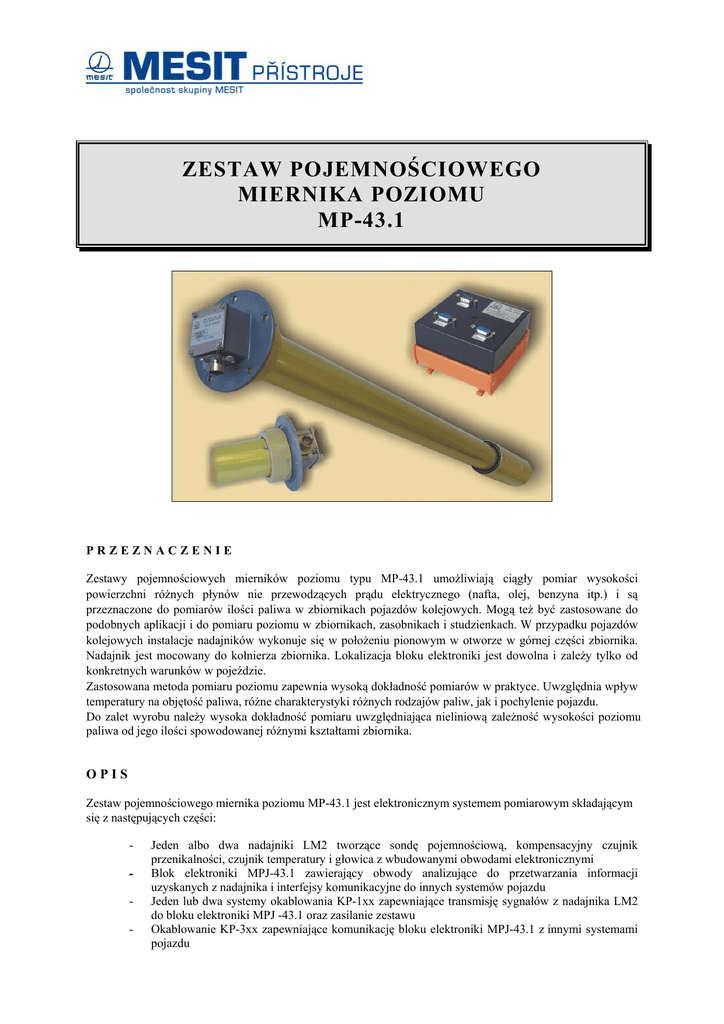 mesit MESIT PŘÍSTROJE
společnost skupiny MESIT

ZESTAW POJEMNOŚCIOWEGO
MIERNIKA POZIOMU
MP-43.1

P R Z E Z N A C Z E N I E

Zestawy pojemnościowych mierników poziomu typu MP-43.1 umożliwiają ciągły pomiar wysokości powierzchni różnych płynów nie przewodzących prądu elektrycznego (nafta, olej, benzyna itp.) i są przeznaczone do pomiarów ilości paliwa w zbiornikach pojazdów kolejowych. Mogą też być zastosowane do podobnych aplikacji i do pomiaru poziomu w zbiornikach, zasobnikach i studzienkach. W przypadku pojazdów kolejowych instalacje nadajników wykonuje się w położeniu pionowym w otworze w górnej części zbiornika. Nadajnik jest mocowany do kołnierza zbiornika. Lokalizacja bloku elektroniki jest dowolna i zależy tylko od konkretnych warunków w pojeździe.
Zastosowana metoda pomiaru poziomu zapewnia wysoką dokładność pomiarów w praktyce. Uwzględnia wpływ temperatury na objętość paliwa, różne charakterystyki różnych rodzajów paliw, jak i pochylenie pojazdu.
Do zalet wyrobu należy wysoka dokładność pomiaru uwzględniająca nieliniową zależność wysokości poziomu paliwa od jego ilości spowodowanej różnymi kształtami zbiornika.

O P I S

Zestaw pojemnościowego miernika poziomu MP-43.1 jest elektronicznym systemem pomiarowym składającym się z następujących części:

- Jeden albo dwa nadajniki LM2 tworzące sondę pojemnościową, kompensacyjny czujnik przenikalności, czujnik temperatury i głowica z wbudowanymi obwodami elektronicznymi
- Blok elektroniki MPJ-43.1 zawierający obwody analizujące do przetwarzania informacji uzyskanych z nadajnika i interfejsy komunikacyjne do innych systemów pojazdu
- Jeden lub dwa systemy okablowania KP-1xx zapewniające transmisję sygnałów z nadajnika LM2 do bloku elektroniki MPJ -43.1 oraz zasilanie zestawu
- Okablowanie KP-3xx zapewniające komunikację bloku elektroniki MPJ-43.1 z innymi systemami pojazdu